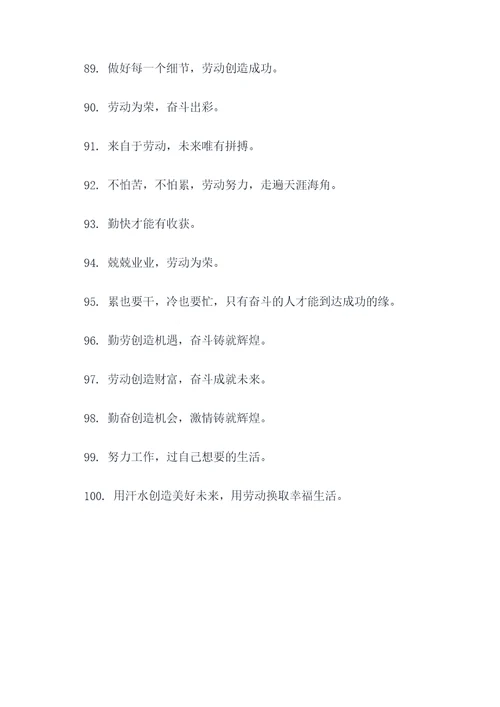 89. 做好每一个细节，劳动创造成功。

90. 劳动为荣，奋斗出彩。

91. 来自于劳动，未来唯有拼搏。

92. 不怕苦，不怕累，劳动努力，走遍天涯海角。

93. 勤快才能有收获。

94. 兢兢业业，劳动为荣。

95. 累也要干，冷也要忙，只有奋斗的人才能到达成功的缘。

96. 勤劳创造机遇，奋斗铸就辉煌。

97. 劳动创造财富，奋斗成就未来。

98. 勤奋创造机会，激情铸就辉煌。

99. 努力工作，过自己想要的生活。

100. 用汗水创造美好未来，用劳动换取幸福生活。